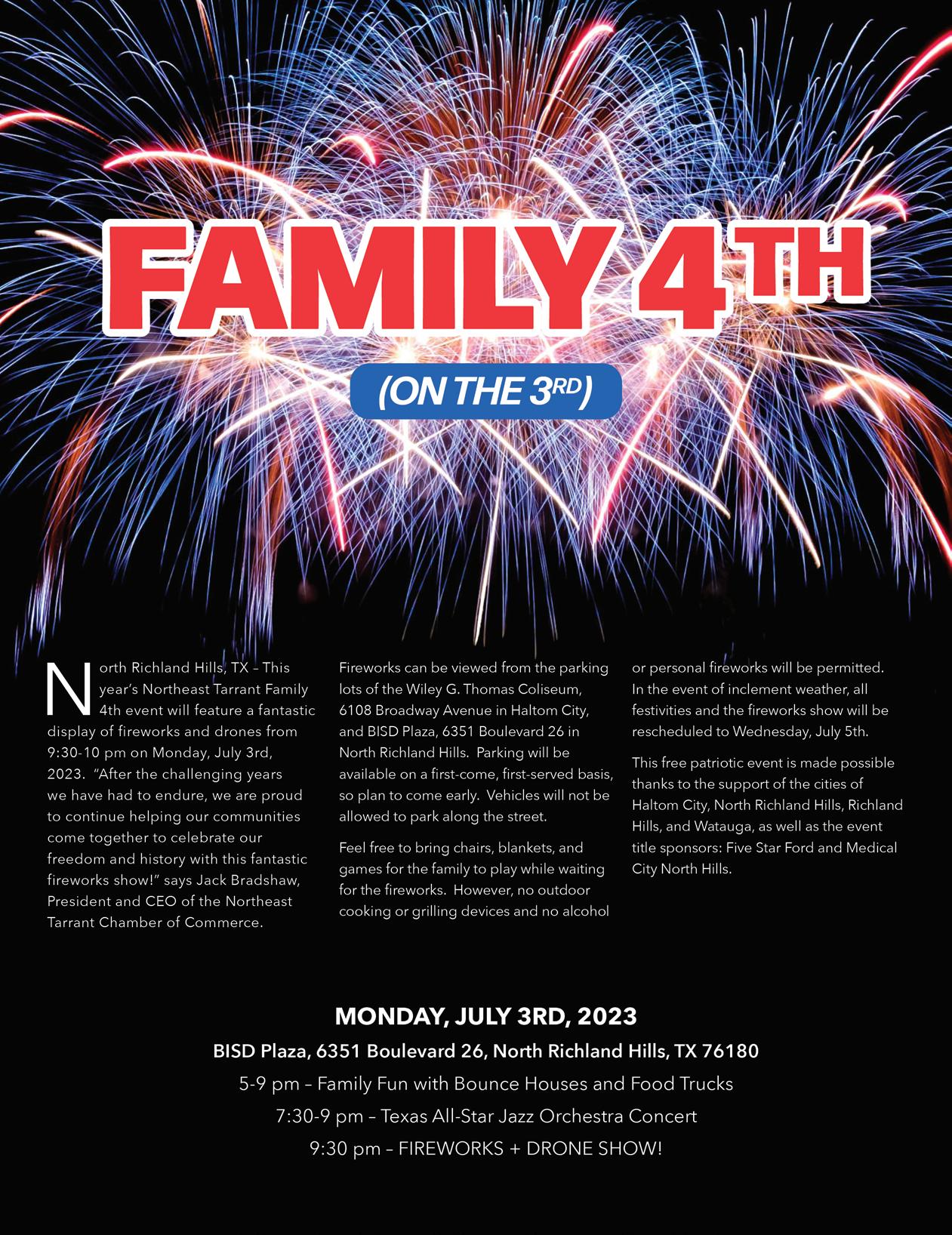 FAMILY 4TH

(ON THE 3RD)

North Richland Hills, TX – This year's Northeast Tarrant Family 4th event will feature a fantastic display of fireworks and drones from 9:30-10 pm on Monday, July 3rd, 2023. "After the challenging years we have had to endure, we are proud to continue helping our communities come together to celebrate our freedom and history with this fantastic fireworks show!" says Jack Bradshaw, President and CEO of the Northeast Tarrant Chamber of Commerce.

Fireworks can be viewed from the parking lots of the Wiley G. Thomas Coliseum, 6108 Broadway Avenue in Haltom City, and BISD Plaza, 6351 Boulevard 26 in North Richland Hills. Parking will be available on a first-come, first-served basis, so plan to come early. Vehicles will not be allowed to park along the street.

Feel free to bring chairs, blankets, and games for the family to play while waiting for the fireworks. However, no outdoor cooking or grilling devices and no alcohol or personal fireworks will be permitted. In the event of inclement weather, all festivities and the fireworks show will be rescheduled to Wednesday, July 5th.

This free patriotic event is made possible thanks to the support of the cities of Haltom City, North Richland Hills, Richland Hills, and Watauga, as well as the event title sponsors: Five Star Ford and Medical City North Hills.

MONDAY, JULY 3RD, 2023

BISD Plaza, 6351 Boulevard 26, North Richland Hills, TX 76180

5-9 pm – Family Fun with Bounce Houses and Food Trucks

7:30-9 pm – Texas All-Star Jazz Orchestra Concert

9:30 pm – FIREWORKS + DRONE SHOW!